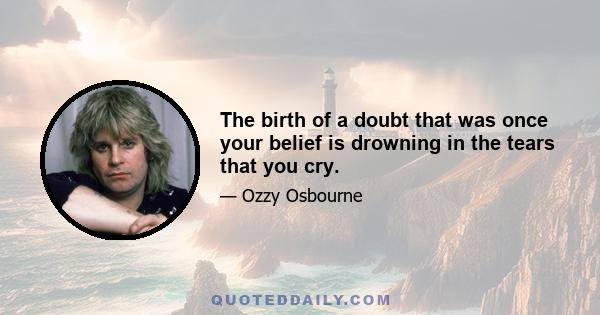 The birth of a doubt that was once your belief is drowning in the tears that you cry.

— Ozzy Osbourne

QUOTEDDAILY.COM